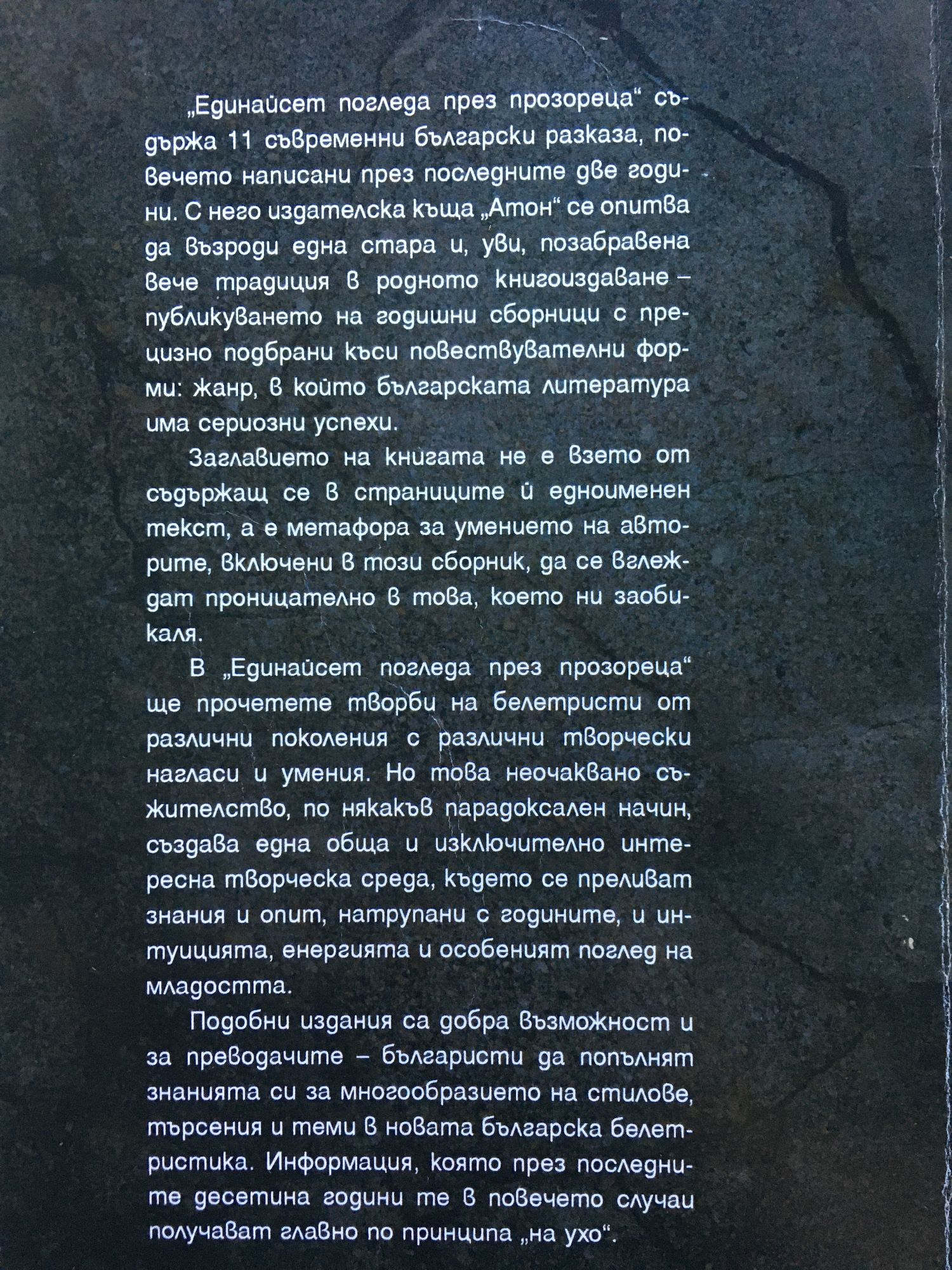 „Единайсет погледа през прозореца“ съдържа 11 съвременни български разказа, повечето написани през последните две години. С него издателска къща „Атон“ се опитва да възроди една стара и, уви, позабравена вече традиция в родното книгоиздаване – публикуването на годишни сборници с прецизно подбрани къси повествувателни форми: жанр, в който българската литература има сериозни успехи.

Заглавието на книгата не е взето от съдържащ се в страниците ѝ едноименен текст, а е метафора за умението на авторите, включени в този сборник, да се вглеждат проницателно в това, което ни заобикаля.

В „Единайсет погледа през прозореца“ ще прочетете творби на белетристи от различни поколения с различни творчески нагласи и умения. Но това неочаквано съжителство, по някакъв парадоксален начин, създава една обща и изключително интересна творческа среда, където се преливат знания и опит, натрупани с годините, и интуицията, енергията и особеният поглед на младостта.

Подобни издания са добра възможност и за преводачите – българисти да попълнят знанията си за многообразието на стилове, търсения и теми в новата българска белетристика. Информация, която през последните десетина години те в повечето случаи получават главно по принципа „на ухо“.